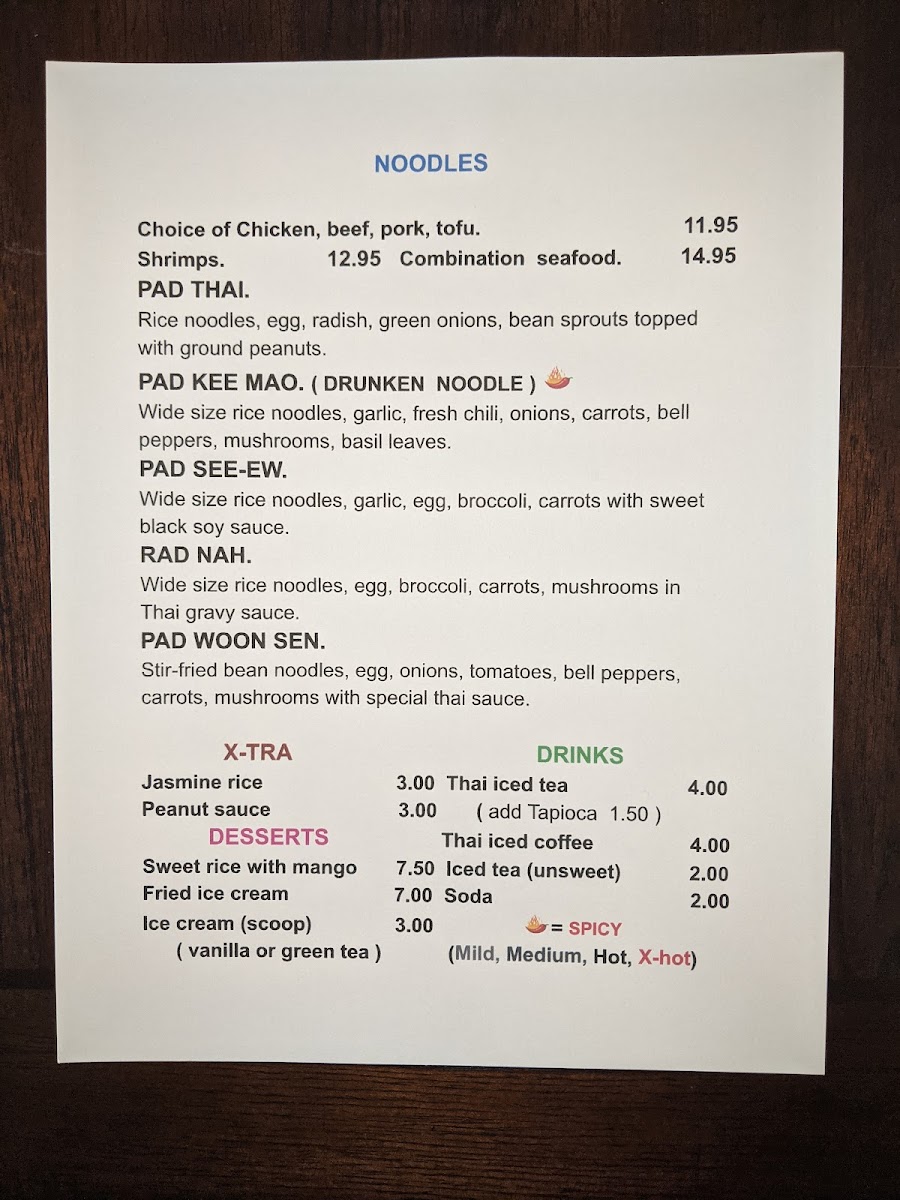 NOODLES

Choice of Chicken, beef, pork, tofu. 11.95
Shrimps. 12.95 Combination seafood. 14.95

PAD THAI.
Rice noodles, egg, radish, green onions, bean sprouts topped with ground peanuts.

PAD KEE MAO. ( DRUNKEN NOODLE )
Wide size rice noodles, garlic, fresh chili, onions, carrots, bell peppers, mushrooms, basil leaves.

PAD SEE-EW.
Wide size rice noodles, garlic, egg, broccoli, carrots with sweet black soy sauce.

RAD NAH.
Wide size rice noodles, egg, broccoli, carrots, mushrooms in Thai gravy sauce.

PAD WOON SEN.
Stir-fried bean noodles, egg, onions, tomatoes, bell peppers, carrots, mushrooms with special thai sauce.

X-TRA
Jasmine rice 3.00
Peanut sauce 3.00

DESSERTS
Sweet rice with mango 7.50
Fried ice cream 7.00
Ice cream (scoop) 3.00
( vanilla or green tea )

DRINKS
Thai iced tea 4.00
( add Tapioca 1.50 )
Thai iced coffee 4.00
Iced tea (unsweet) 2.00
Soda 2.00

= SPICY
(Mild, Medium, Hot, X-hot)